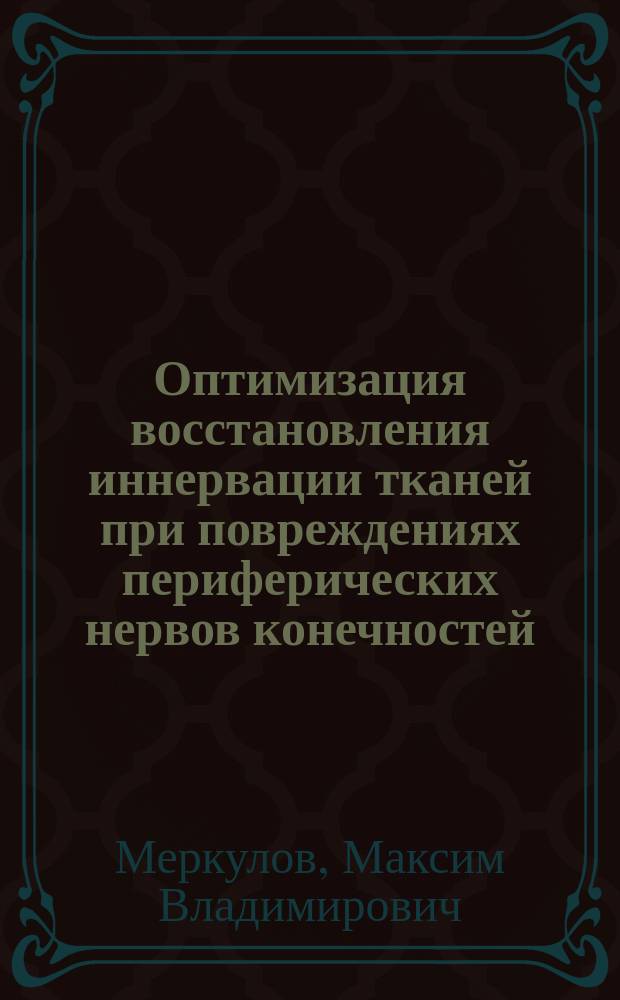 Оптимизация восстановления иннервации тканей при повреждениях периферических нервов конечностей

Меркулов, Максим Владимирович